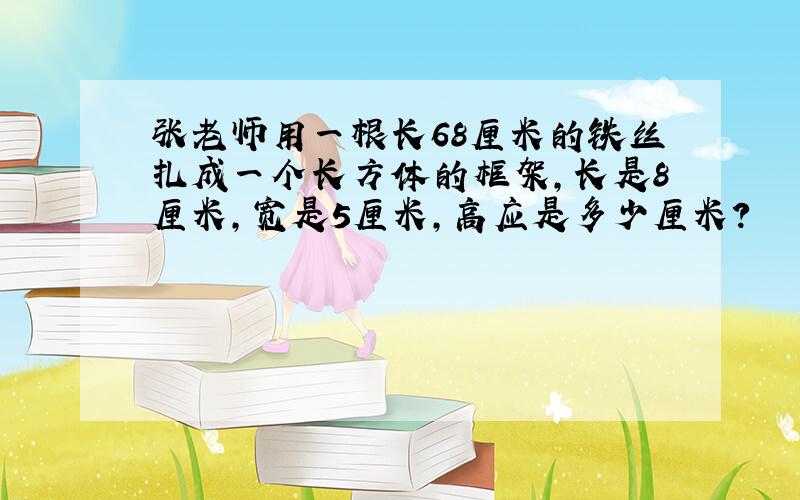 张老师用一根长68厘米的铁丝扎成一个长方体的框架，长是8厘米，宽是5厘米，高应是多少厘米？